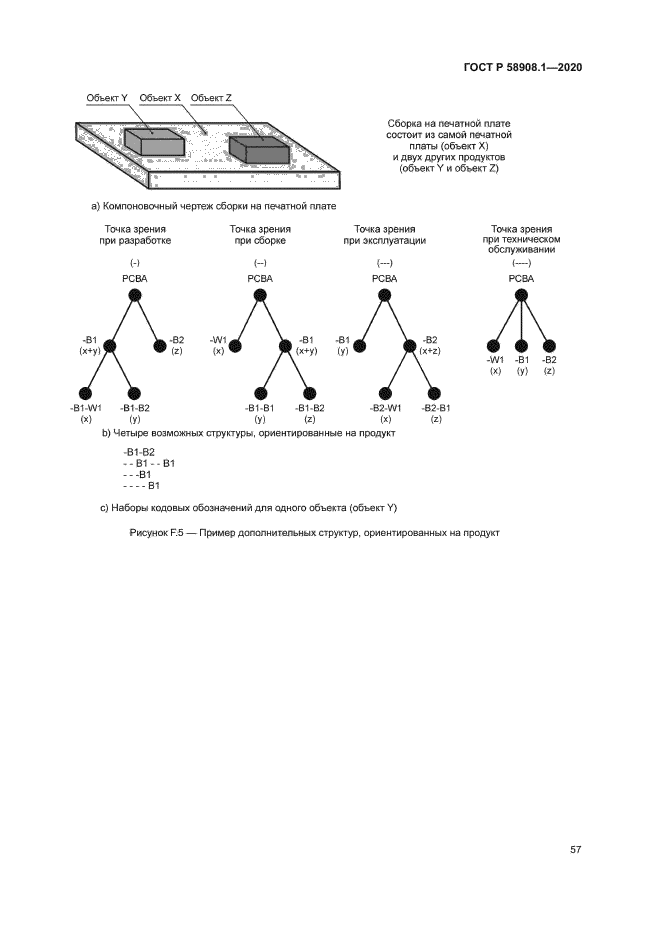 ГОСТ Р 58908.1—2020

Объект Y Объект X Объект Z

Сборка на печатной плате состоит из самой печатной платы (объект X) и двух других продуктов (объект Y и объект Z)

a) Компоновочный чертеж сборки на печатной плате

Точка зрения при разработке
(-)
PCBA
-B1 (x+y)
-B2 (z)
-B1-W1 (x)
-B1-B2 (y)

Точка зрения при сборке
(--)
PCBA
-W1 (x)
-B1 (x+y)
-B1-B1 (y)
-B1-B2 (z)

Точка зрения при эксплуатации
(---)
PCBA
-B1 (y)
-B2 (x+z)
-B2-W1 (x)
-B2-B1 (z)

Точка зрения при техническом обслуживании
(----)
PCBA
-W1 (x)
-B1 (y)
-B2 (z)

b) Четыре возможных структуры, ориентированные на продукт

-B1-B2
- - B1 - - B1
- - -B1
- - - - B1

c) Наборы кодовых обозначений для одного объекта (объект Y)

Рисунок F.5 — Пример дополнительных структур, ориентированных на продукт

57